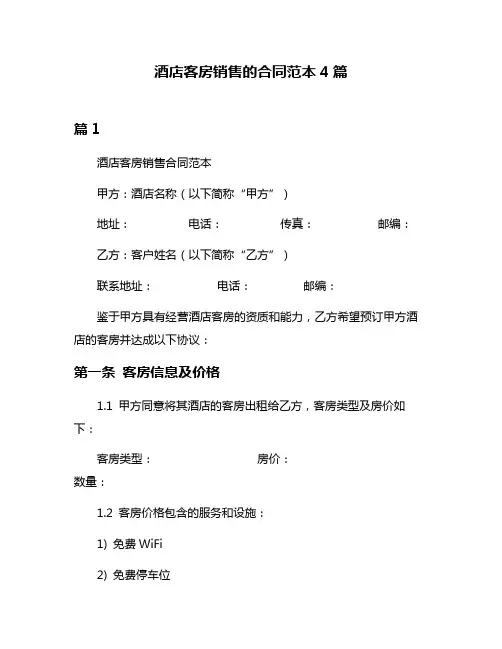 酒店客房销售的合同范本 4 篇

篇 1

酒店客房销售合同范本

甲方：酒店名称（以下简称“甲方”）

地址： 电话： 传真： 邮编：

乙方：客户姓名（以下简称“乙方”）

联系地址： 电话： 邮编：

鉴于甲方具有经营酒店客房的资质和能力，乙方希望预订甲方酒店的客房并达成以下协议：

第一条 客房信息及价格

1.1 甲方同意将其酒店的客房出租给乙方，客房类型及房价如下：

客房类型： 房价：
数量：

1.2 客房价格包含的服务和设施：

1) 免费 WiFi

2) 免费停车位